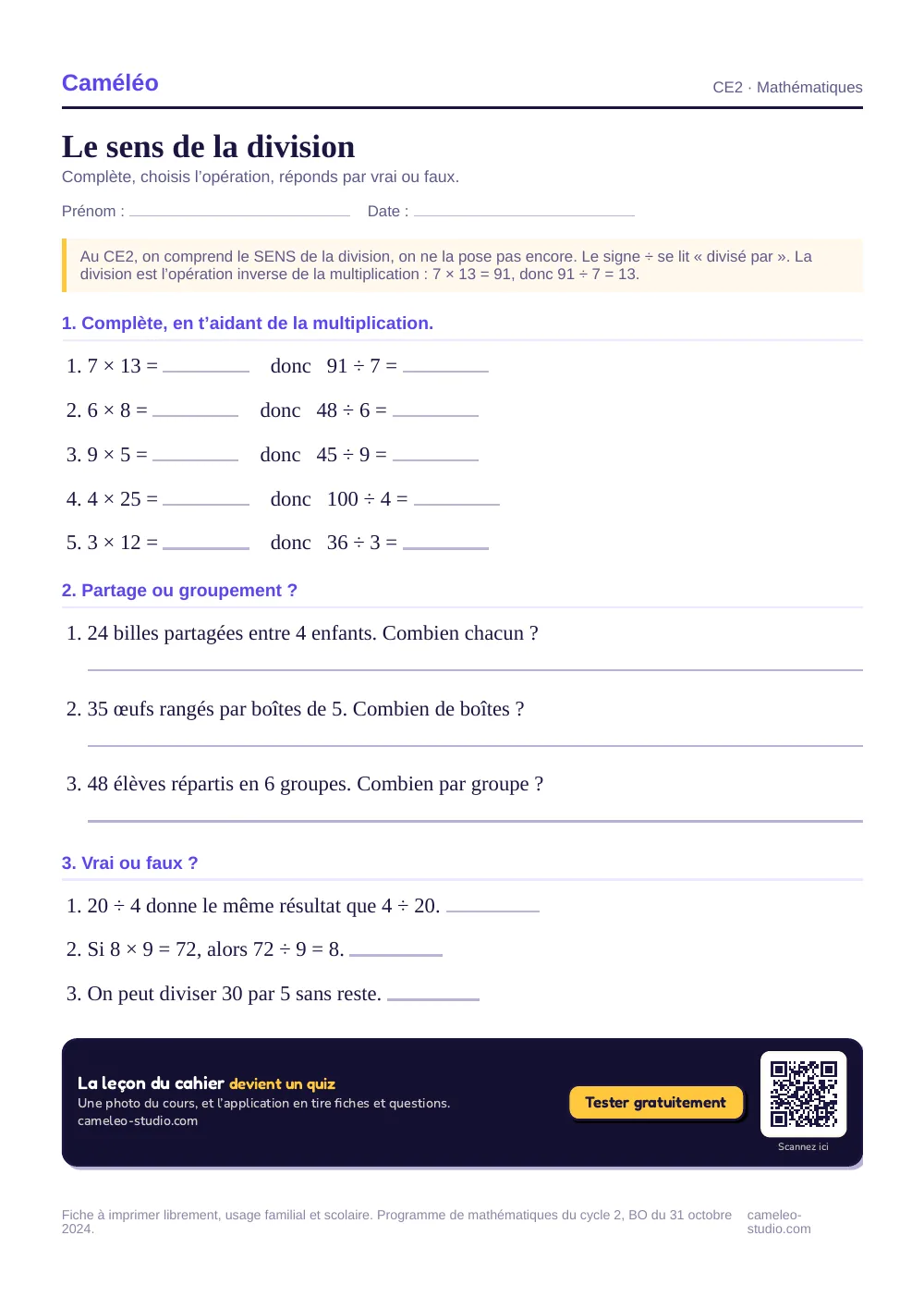 Caméléo

CE2 · Mathématiques

Le sens de la division

Complète, choisis l'opération, réponds par vrai ou faux.

Prénom : ____ Date : ____

Au CE2, on comprend le SENS de la division, on ne la pose pas encore. Le signe ÷ se lit « divisé par ». La division est l'opération inverse de la multiplication : $7 \times 13 = 91$, donc $91 \div 7 = 13$.

1. Complète, en t'aidant de la multiplication.

1. $7 \times 13 =$ ____ donc $91 \div 7 =$ ____

2. $6 \times 8 =$ ____ donc $48 \div 6 =$ ____

3. $9 \times 5 =$ ____ donc $45 \div 9 =$ ____

4. $4 \times 25 =$ ____ donc $100 \div 4 =$ ____

5. $3 \times 12 =$ ____ donc $36 \div 3 =$ ____

2. Partage ou groupement ?

1. 24 billes partagées entre 4 enfants. Combien chacun ?

____

2. 35 œufs rangés par boîtes de 5. Combien de boîtes ?

____

3. 48 élèves répartis en 6 groupes. Combien par groupe ?

____

3. Vrai ou faux ?

1. $20 \div 4$ donne le même résultat que $4 \div 20$. ____

2. Si $8 \times 9 = 72$, alors $72 \div 9 = 8$. ____

3. On peut diviser 30 par 5 sans reste. ____

La leçon du cahier devient un quiz

Une photo du cours, et l'application en tire fiches et questions.

cameleo-studio.com

Tester gratuitement

Scannez ici

Fiche à imprimer librement, usage familial et scolaire. Programme de mathématiques du cycle 2, BO du 31 octobre 2024.

cameleo-studio.com